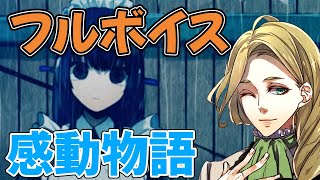 フルボイス

感動物語